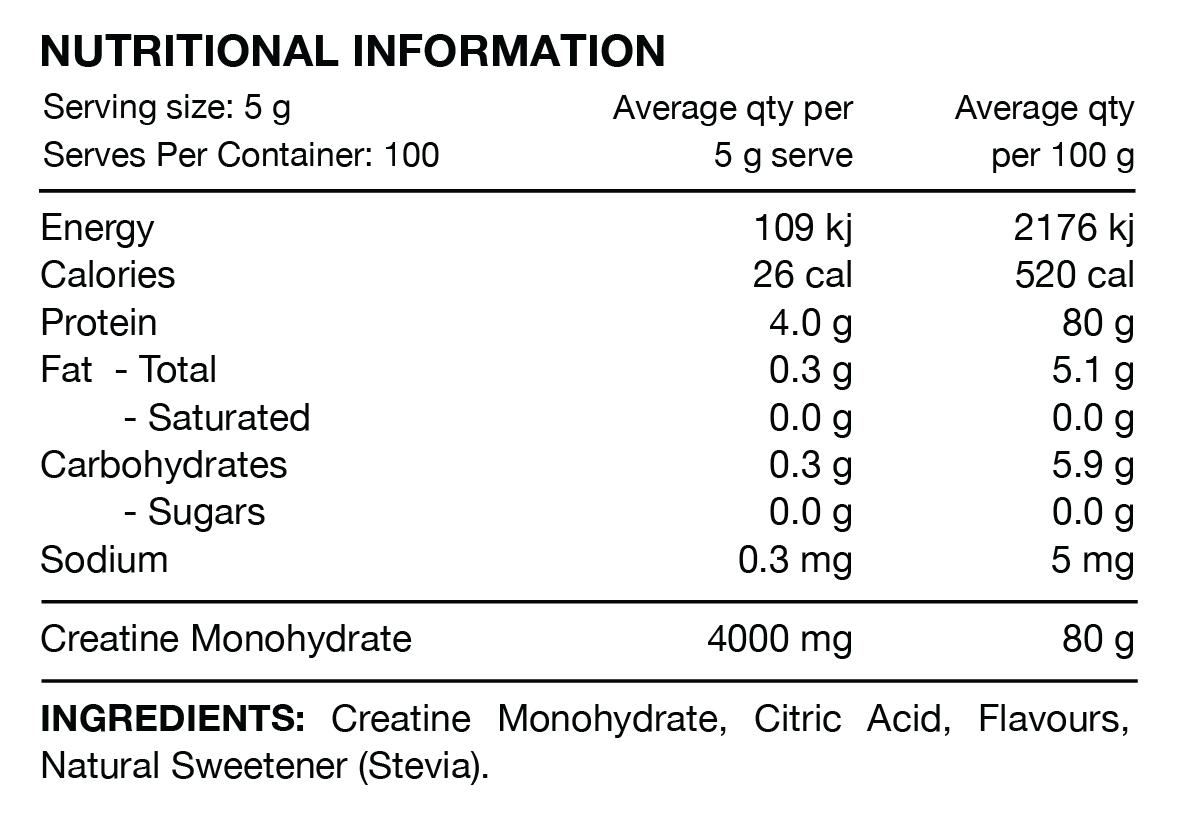 NUTRITIONAL INFORMATION

| Serving size: 5 g Serves Per Container: 100 | Average qty per 5 g serve | Average qty per 100 g |
|---|---|---|
| Energy | 109 kj | 2176 kj |
| Calories | 26 cal | 520 cal |
| Protein | 4.0 g | 80 g |
| Fat - Total | 0.3 g | 5.1 g |
| - Saturated | 0.0 g | 0.0 g |
| Carbohydrates | 0.3 g | 5.9 g |
| - Sugars | 0.0 g | 0.0 g |
| Sodium | 0.3 mg | 5 mg |
| Creatine Monohydrate | 4000 mg | 80 g |

INGREDIENTS: Creatine Monohydrate, Citric Acid, Flavours, Natural Sweetener (Stevia).